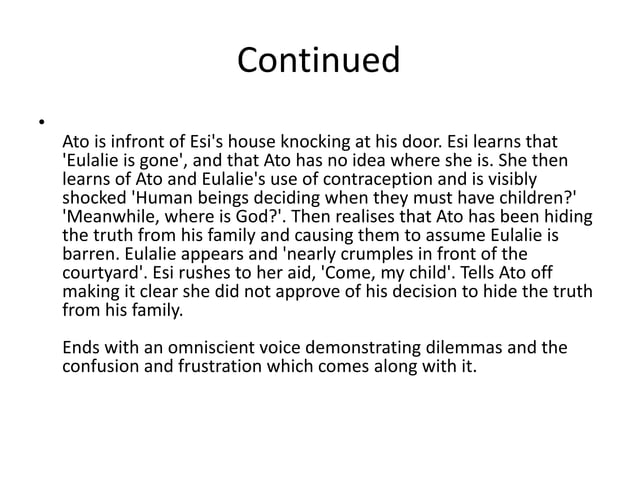 Continued

•

Ato is infront of Esi's house knocking at his door. Esi learns that 'Eulalie is gone', and that Ato has no idea where she is. She then learns of Ato and Eulalie's use of contraception and is visibly shocked 'Human beings deciding when they must have children?' 'Meanwhile, where is God?'. Then realises that Ato has been hiding the truth from his family and causing them to assume Eulalie is barren. Eulalie appears and 'nearly crumples in front of the courtyard'. Esi rushes to her aid, 'Come, my child'. Tells Ato off making it clear she did not approve of his decision to hide the truth from his family.

Ends with an omniscient voice demonstrating dilemmas and the confusion and frustration which comes along with it.